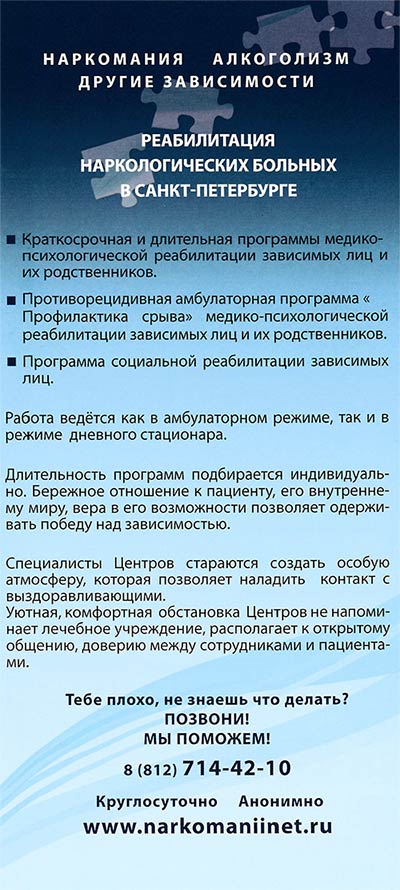 НАРКОМАНИЯ АЛКОГОЛИЗМ
ДРУГИЕ ЗАВИСИМОСТИ

РЕАБИЛИТАЦИЯ
НАРКОЛОГИЧЕСКИХ БОЛЬНЫХ
В САНКТ-ПЕТЕРБУРГЕ

■ Краткосрочная и длительная программы медико-психологической реабилитации зависимых лиц и их родственников.

■ Противорецидивная амбулаторная программа « Профилактика срыва» медико-психологической реабилитации зависимых лиц и их родственников.

■ Программа социальной реабилитации зависимых лиц.

Работа ведётся как в амбулаторном режиме, так и в режиме дневного стационара.

Длительность программ подбирается индивидуально. Бережное отношение к пациенту, его внутреннему миру, вера в его возможности позволяет одерживать победу над зависимостью.

Специалисты Центров стараются создать особую атмосферу, которая позволяет наладить контакт с выздоравливающими.
Уютная, комфортная обстановка Центров не напоминает лечебное учреждение, располагает к открытому общению, доверию между сотрудниками и пациентами.

Тебе плохо, не знаешь что делать?
ПОЗВОНИ!
МЫ ПОМОЖЕМ!

8 (812) 714-42-10

Круглосуточно Анонимно
www.narkomaniinet.ru